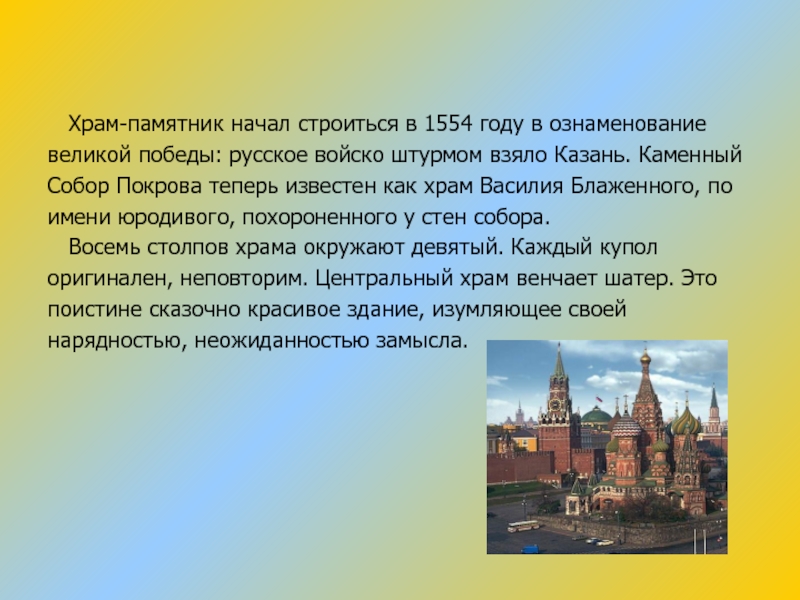 Храм-памятник начал строиться в 1554 году в ознаменование великой победы: русское войско штурмом взяло Казань. Каменный Собор Покрова теперь известен как храм Василия Блаженного, по имени юродивого, похороненного у стен собора.

Восемь столпов храма окружают девятый. Каждый купол оригинален, неповторим. Центральный храм венчает шатер. Это поистине сказочно красивое здание, изумляющее своей нарядностью, неожиданностью замысла.